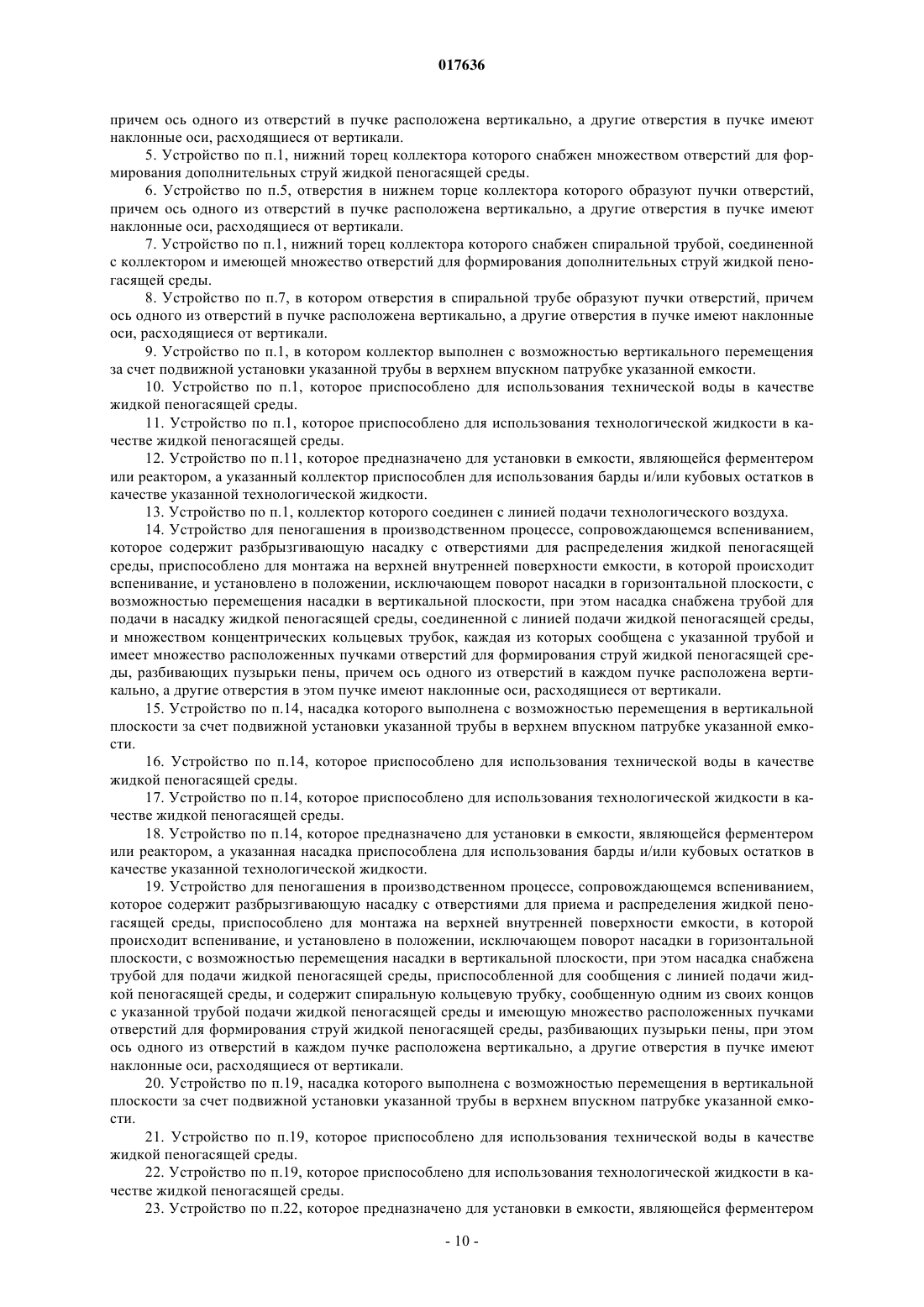 017636

причем ось одного из отверстий в пучке расположена вертикально, а другие отверстия в пучке имеют наклонные оси, расходящиеся от вертикали.

5. Устройство по п.1, нижний торец коллектора которого снабжен множеством отверстий для формирования дополнительных струй жидкой пеногасящей среды.

6. Устройство по п.5, отверстия в нижнем торце коллектора которого образуют пучки отверстий, причем ось одного из отверстий в пучке расположена вертикально, а другие отверстия в пучке имеют наклонные оси, расходящиеся от вертикали.

7. Устройство по п.1, нижний торец коллектора которого снабжен спиральной трубой, соединенной с коллектором и имеющей множество отверстий для формирования дополнительных струй жидкой пеногасящей среды.

8. Устройство по п.7, в котором отверстия в спиральной трубе образуют пучки отверстий, причем ось одного из отверстий в пучке расположена вертикально, а другие отверстия в пучке имеют наклонные оси, расходящиеся от вертикали.

9. Устройство по п.1, в котором коллектор выполнен с возможностью вертикального перемещения за счет подвижной установки указанной трубы в верхнем впускном патрубке указанной емкости.

10. Устройство по п.1, которое приспособлено для использования технической воды в качестве жидкой пеногасящей среды.

11. Устройство по п.1, которое приспособлено для использования технологической жидкости в качестве жидкой пеногасящей среды.

12. Устройство по п.11, которое предназначено для установки в емкости, являющейся ферментером или реактором, а указанный коллектор приспособлен для использования барды и/или кубовых остатков в качестве указанной технологической жидкости.

13. Устройство по п.1, коллектор которого соединен с линией подачи технологического воздуха.

14. Устройство для пеногашения в производственном процессе, сопровождающемся вспениванием, которое содержит разбрызгивающую насадку с отверстиями для распределения жидкой пеногасящей среды, приспособлено для монтажа на верхней внутренней поверхности емкости, в которой происходит вспенивание, и установлено в положении, исключающем поворот насадки в горизонтальной плоскости, с возможностью перемещения насадки в вертикальной плоскости, при этом насадка снабжена трубой для подачи в насадку жидкой пеногасящей среды, соединенной с линией подачи жидкой пеногасящей среды, и множеством концентрических кольцевых трубок, каждая из которых сообщена с указанной трубой и имеет множество расположенных пучками отверстий для формирования струй жидкой пеногасящей среды, разбивающих пузырьки пены, причем ось одного из отверстий в каждом пучке расположена вертикально, а другие отверстия в этом пучке имеют наклонные оси, расходящиеся от вертикали.

15. Устройство по п.14, насадка которого выполнена с возможностью перемещения в вертикальной плоскости за счет подвижной установки указанной трубы в верхнем впускном патрубке указанной емкости.

16. Устройство по п.14, которое приспособлено для использования технической воды в качестве жидкой пеногасящей среды.

17. Устройство по п.14, которое приспособлено для использования технологической жидкости в качестве жидкой пеногасящей среды.

18. Устройство по п.14, которое предназначено для установки в емкости, являющейся ферментером или реактором, а указанная насадка приспособлена для использования барды и/или кубовых остатков в качестве указанной технологической жидкости.

19. Устройство для пеногашения в производственном процессе, сопровождающемся вспениванием, которое содержит разбрызгивающую насадку с отверстиями для приема и распределения жидкой пеногасящей среды, приспособлено для монтажа на верхней внутренней поверхности емкости, в которой происходит вспенивание, и установлено в положении, исключающем поворот насадки в горизонтальной плоскости, с возможностью перемещения насадки в вертикальной плоскости, при этом насадка снабжена трубой для подачи жидкой пеногасящей среды, приспособленной для сообщения с линией подачи жидкой пеногасящей среды, и содержит спиральную кольцевую трубку, сообщенную одним из своих концов с указанной трубой подачи жидкой пеногасящей среды и имеющую множество расположенных пучками отверстий для формирования струй жидкой пеногасящей среды, разбивающих пузырьки пены, при этом ось одного из отверстий в каждом пучке расположена вертикально, а другие отверстия в пучке имеют наклонные оси, расходящиеся от вертикали.

20. Устройство по п.19, насадка которого выполнена с возможностью перемещения в вертикальной плоскости за счет подвижной установки указанной трубы в верхнем впускном патрубке указанной емкости.

21. Устройство по п.19, которое приспособлено для использования технической воды в качестве жидкой пеногасящей среды.

22. Устройство по п.19, которое приспособлено для использования технологической жидкости в качестве жидкой пеногасящей среды.

23. Устройство по п.22, которое предназначено для установки в емкости, являющейся ферментером

- 10 -